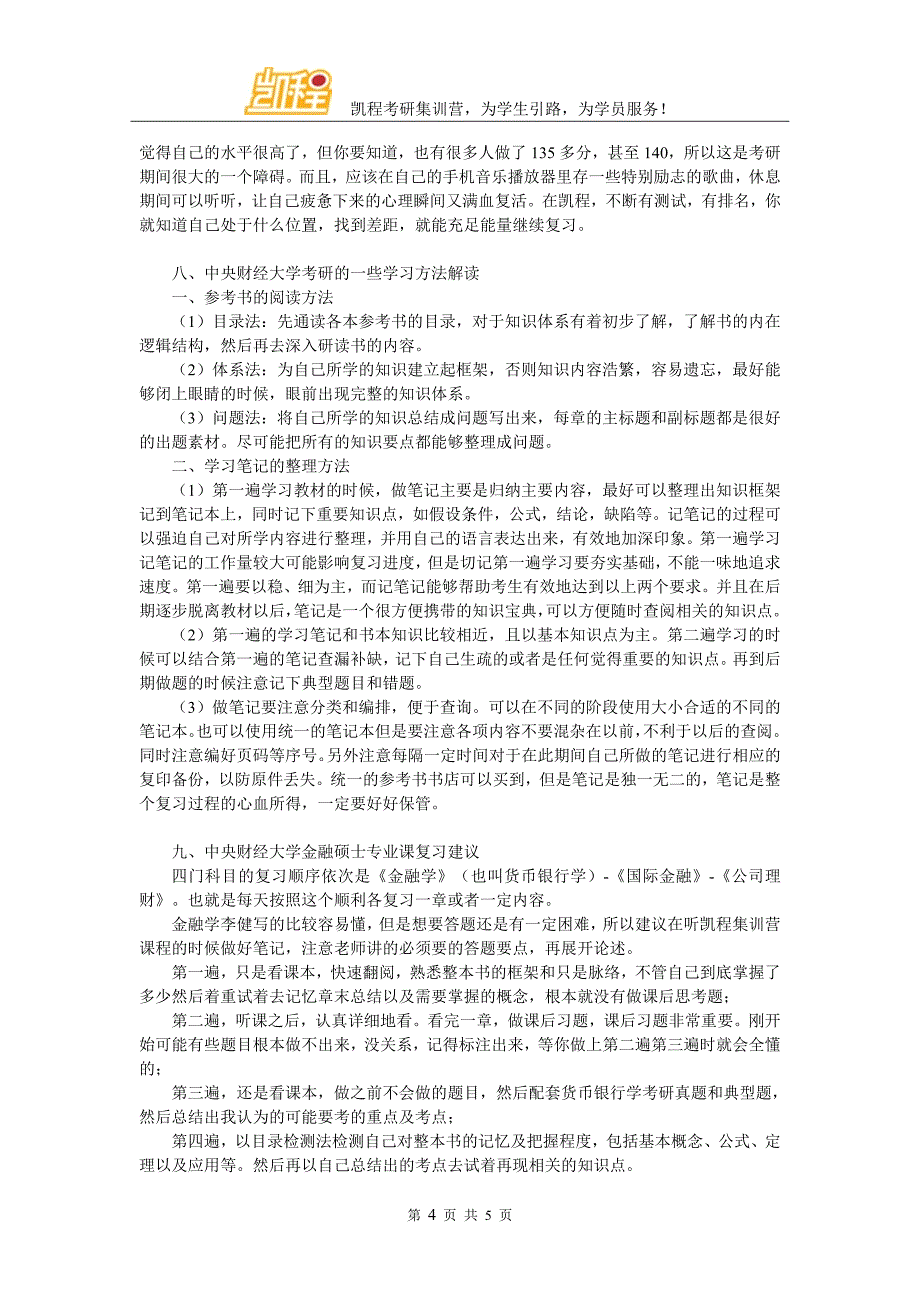 凯程

凯程考研集训营，为学生引路，为学员服务！

觉得自己的水平很高了，但你要知道，也有很多人做了 135 多分，甚至 140，所以这是考研期间很大的一个障碍。而且，应该在自己的手机音乐播放器里存一些特别励志的歌曲，休息期间可以听听，让自己疲惫下来的心理瞬间又满血复活。在凯程，不断有测试，有排名，你就知道自己处于什么位置，找到差距，就能充足能量继续复习。

八、中央财经大学考研的一些学习方法解读

一、参考书的阅读方法

（1）目录法：先通读各本参考书的目录，对于知识体系有着初步了解，了解书的内在逻辑结构，然后再去深入研读书的内容。

（2）体系法：为自己所学的知识建立起框架，否则知识内容浩繁，容易遗忘，最好能够闭上眼睛的时候，眼前出现完整的知识体系。

（3）问题法：将自己所学的知识总结成问题写出来，每章的主标题和副标题都是很好的出题素材。尽可能把所有的知识要点都能够整理成问题。

二、学习笔记的整理方法

（1）第一遍学习教材的时候，做笔记主要是归纳主要内容，最好可以整理出知识框架记到笔记本上，同时记下重要知识点，如假设条件，公式，结论，缺陷等。记笔记的过程可以强迫自己对所学内容进行整理，并用自己的语言表达出来，有效地加深印象。第一遍学习记笔记的工作量较大可能影响复习进度，但是切记第一遍学习要夯实基础，不能一味地追求速度。第一遍要以稳、细为主，而记笔记能够帮助考生有效地达到以上两个要求。并且在后期逐步脱离教材以后，笔记是一个很方便携带的知识宝典，可以方便随时查阅相关的知识点。

（2）第一遍的学习笔记和书本知识比较相近，且以基本知识点为主。第二遍学习的时候可以结合第一遍的笔记查漏补缺，记下自己生疏的或者是任何觉得重要的知识点。再到后期做题的时候注意记下典型题目和错题。

（3）做笔记要注意分类和编排，便于查询。可以在不同的阶段使用大小合适的不同的笔记本。也可以使用统一的笔记本但是要注意各项内容不要混杂在以前，不利于以后的查阅。同时注意编好页码等序号。另外注意每隔一定时间对于在此期间自己所做的笔记进行相应的复印备份，以防原件丢失。统一的参考书书店可以买到，但是笔记是独一无二的，笔记是整个复习过程的心血所得，一定要好好保管。

九、中央财经大学金融硕士专业课复习建议

四门科目的复习顺序依次是《金融学》（也叫货币银行学）-《国际金融》-《公司理财》。也就是每天按照这个顺利各复习一章或者一定内容。

金融学李健写的比较容易懂，但是想要答题还是有一定困难，所以建议在听凯程集训营课程的时候做好笔记，注意老师讲的必须要的答题要点，再展开论述。

第一遍，只是看课本，快速翻阅，熟悉整本书的框架和只是脉络，不管自己到底掌握了多少然后着重试着去记忆章末总结以及需要掌握的概念，根本就没有做课后思考题；

第二遍，听课之后，认真详细地看。看完一章，做课后习题，课后习题非常重要。刚开始可能有些题目根本做不出来，没关系，记得标注出来，等你做上第二遍第三遍时就会全懂的；

第三遍，还是看课本，做之前不会做的题目，然后配套货币银行学考研真题和典型题，然后总结出我认为的可能要考的重点及考点；

第四遍，以目录检测法检测自己对整本书的记忆及把握程度，包括基本概念、公式、定理以及应用等。然后再以自己总结出的考点去试着再现相关的知识点。

第 4 页 共 5 页